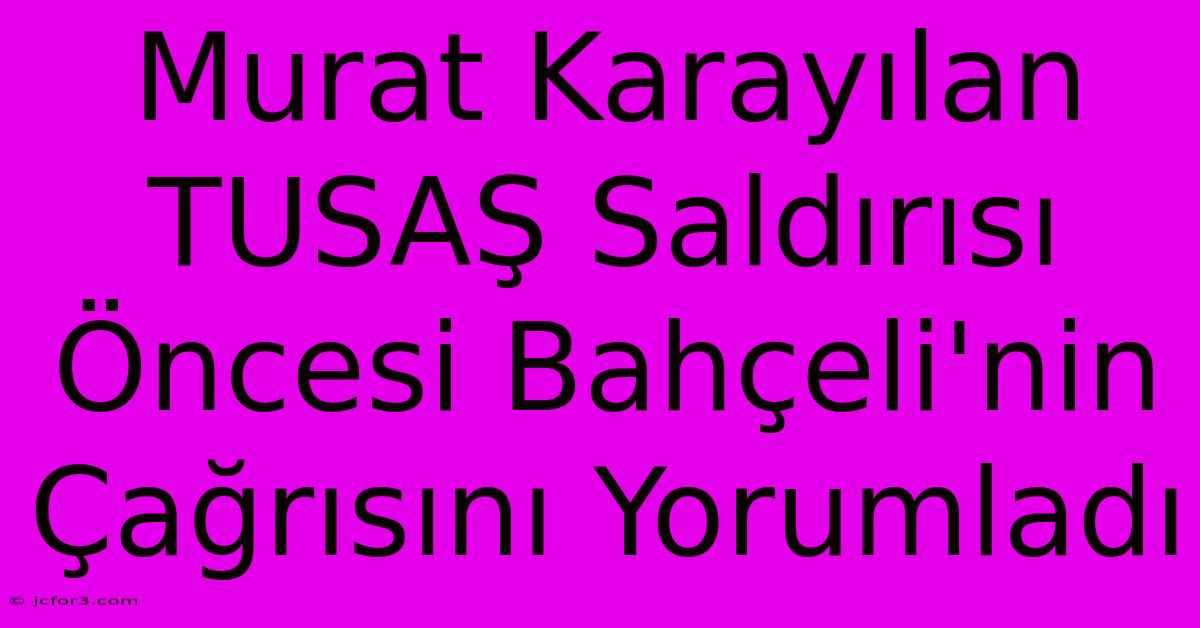 Murat Karayılan TUSAŞ Saldırısı Öncesi Bahçeli'nin Çağrısını Yorumladı

© jcfor3.com